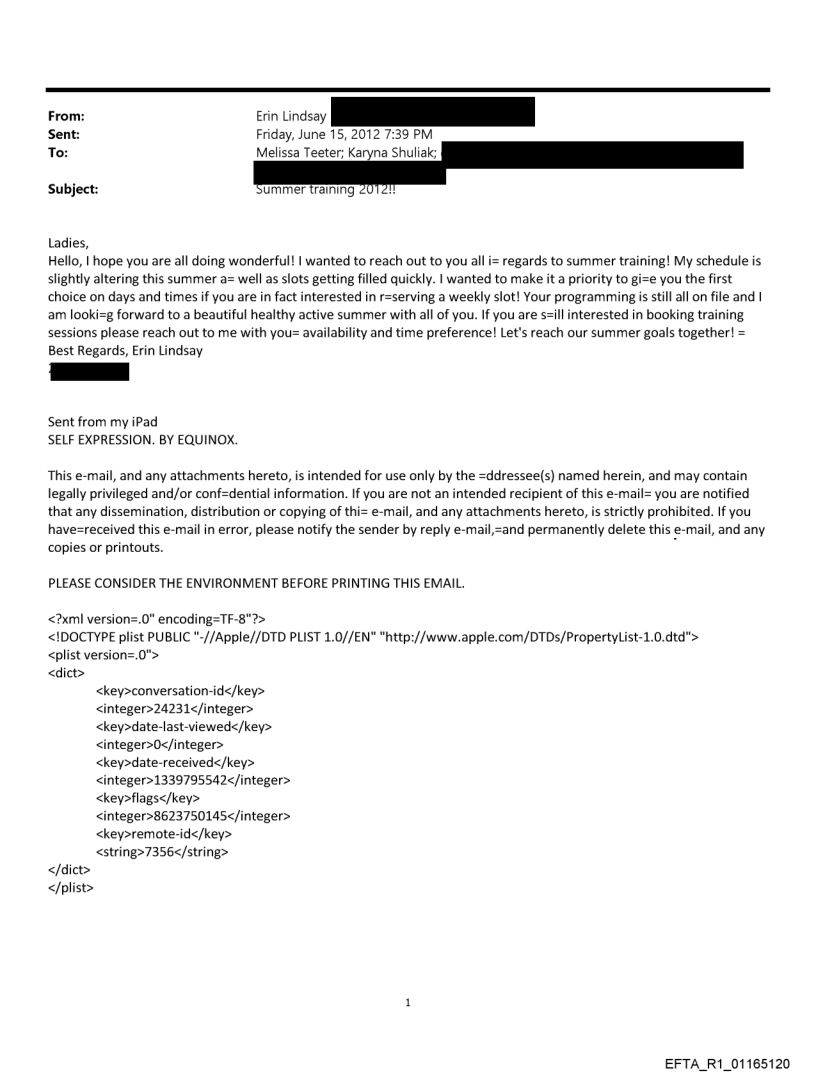 From: Erin Lindsay
Sent: Friday, June 15, 2012 7:39 PM
To: Melissa Teeter; Karyna Shuliak;

Subject: Summer training 2012!!

Ladies,
Hello, I hope you are all doing wonderful! I wanted to reach out to you all i= regards to summer training! My schedule is slightly altering this summer a= well as slots getting filled quickly. I wanted to make it a priority to gi=e you the first choice on days and times if you are in fact interested in r=serving a weekly slot! Your programming is still all on file and I am looki=g forward to a beautiful healthy active summer with all of you. If you are s=ill interested in booking training sessions please reach out to me with you= availability and time preference! Let's reach our summer goals together! =
Best Regards, Erin Lindsay

Sent from my iPad
SELF EXPRESSION. BY EQUINOX.

This e-mail, and any attachments hereto, is intended for use only by the =ddressee(s) named herein, and may contain legally privileged and/or conf=dential information. If you are not an intended recipient of this e-mail= you are notified that any dissemination, distribution or copying of thi= e-mail, and any attachments hereto, is strictly prohibited. If you have=received this e-mail in error, please notify the sender by reply e-mail,=and permanently delete this e-mail, and any copies or printouts.

PLEASE CONSIDER THE ENVIRONMENT BEFORE PRINTING THIS EMAIL.

<?xml version=.0" encoding=TF-8"?>
<!DOCTYPE plist PUBLIC "-//Apple//DTD PLIST 1.0//EN" "http://www.apple.com/DTDs/PropertyList-1.0.dtd">
<plist version=.0">
<dict>
<key>conversation-id</key>
<integer>24231</integer>
<key>date-last-viewed</key>
<integer>0</integer>
<key>date-received</key>
<integer>1339795542</integer>
<key>flags</key>
<integer>8623750145</integer>
<key>remote-id</key>
<string>7356</string>
</dict>
</plist>

1

EFTA_R1_01165120